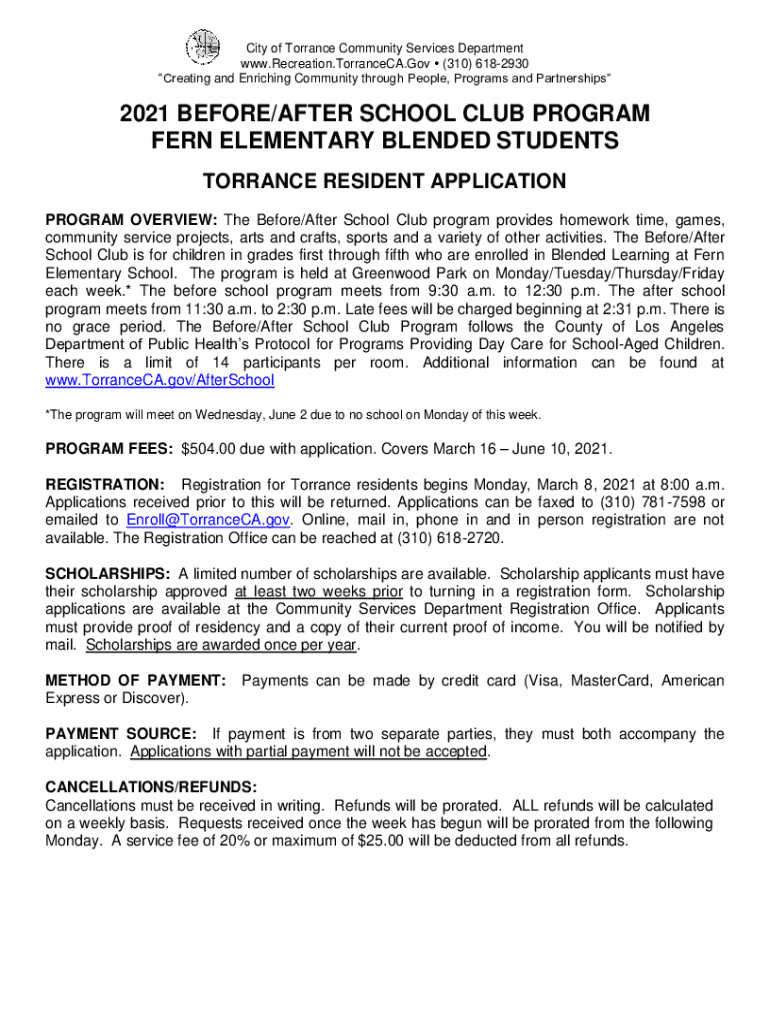 City of Torrance Community Services Department
www.Recreation.TorranceCA.Gov • (310) 618-2930
"Creating and Enriching Community through People, Programs and Partnerships"

2021 BEFORE/AFTER SCHOOL CLUB PROGRAM
FERN ELEMENTARY BLENDED STUDENTS

TORRANCE RESIDENT APPLICATION

PROGRAM OVERVIEW: The Before/After School Club program provides homework time, games, community service projects, arts and crafts, sports and a variety of other activities. The Before/After School Club is for children in grades first through fifth who are enrolled in Blended Learning at Fern Elementary School. The program is held at Greenwood Park on Monday/Tuesday/Thursday/Friday each week.* The before school program meets from 9:30 a.m. to 12:30 p.m. The after school program meets from 11:30 a.m. to 2:30 p.m. Late fees will be charged beginning at 2:31 p.m. There is no grace period. The Before/After School Club Program follows the County of Los Angeles Department of Public Health's Protocol for Programs Providing Day Care for School-Aged Children. There is a limit of 14 participants per room. Additional information can be found at www.TorranceCA.gov/AfterSchool

*The program will meet on Wednesday, June 2 due to no school on Monday of this week.

PROGRAM FEES: $504.00 due with application. Covers March 16 – June 10, 2021.

REGISTRATION: Registration for Torrance residents begins Monday, March 8, 2021 at 8:00 a.m. Applications received prior to this will be returned. Applications can be faxed to (310) 781-7598 or emailed to Enroll@TorranceCA.gov. Online, mail in, phone in and in person registration are not available. The Registration Office can be reached at (310) 618-2720.

SCHOLARSHIPS: A limited number of scholarships are available. Scholarship applicants must have their scholarship approved at least two weeks prior to turning in a registration form. Scholarship applications are available at the Community Services Department Registration Office. Applicants must provide proof of residency and a copy of their current proof of income. You will be notified by mail. Scholarships are awarded once per year.

METHOD OF PAYMENT: Payments can be made by credit card (Visa, MasterCard, American Express or Discover).

PAYMENT SOURCE: If payment is from two separate parties, they must both accompany the application. Applications with partial payment will not be accepted.

CANCELLATIONS/REFUNDS:
Cancellations must be received in writing. Refunds will be prorated. ALL refunds will be calculated on a weekly basis. Requests received once the week has begun will be prorated from the following Monday. A service fee of 20% or maximum of $25.00 will be deducted from all refunds.